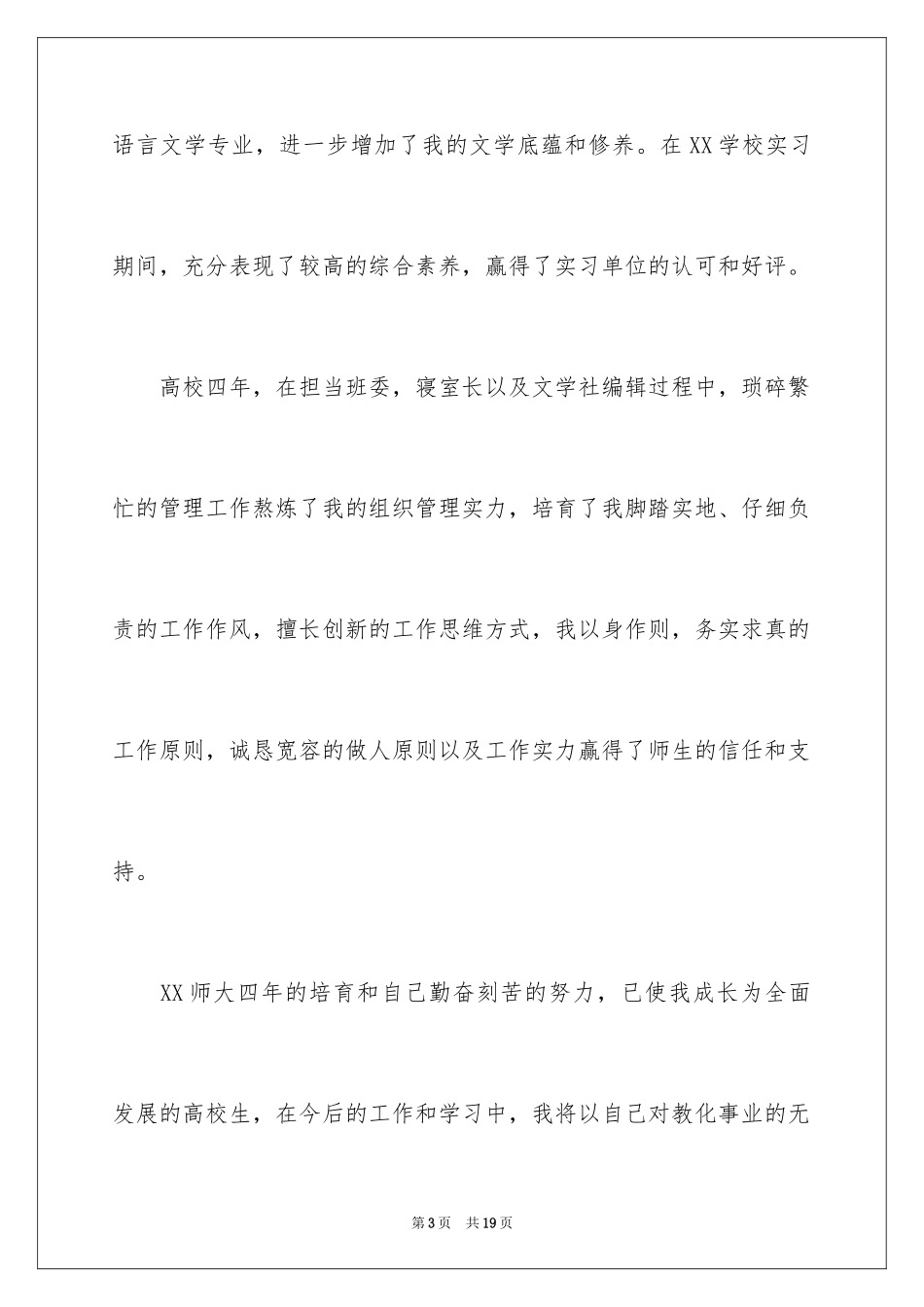 语言文学专业，进一步增加了我的文学底蕴和修养。在XX学校实习期间，充分表现了较高的综合素养，赢得了实习单位的认可和好评。

高校四年，在担当班委，寝室长以及文学社编辑过程中，琐碎繁忙的管理工作熬炼了我的组织管理实力，培育了我脚踏实地、仔细负责的工作作风，擅长创新的工作思维方式，我以身作则，务实求真的工作原则，诚恳宽容的做人原则以及工作实力赢得了师生的信任和支持。

XX师大四年的培育和自己勤奋刻苦的努力，已使我成长为全面发展的高校生，在今后的工作和学习中，我将以自己对教化事业的无

第3页　共19页